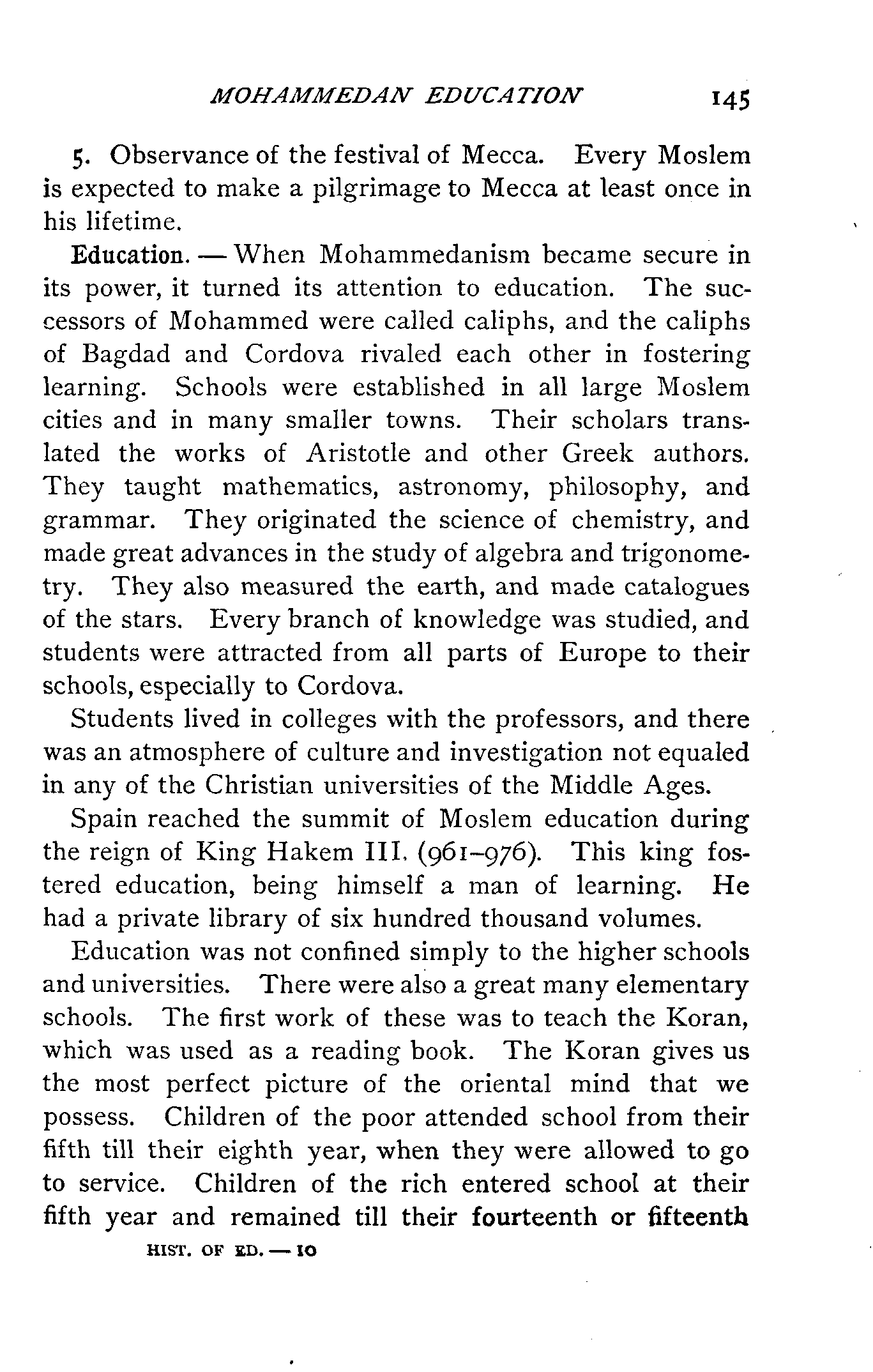 MOHAMMEDAN EDUCATION 145

5. Observance of the festival of Mecca. Every Moslem is expected to make a pilgrimage to Mecca at least once in his lifetime.

Education. — When Mohammedanism became secure in its power, it turned its attention to education. The successors of Mohammed were called caliphs, and the caliphs of Bagdad and Cordova rivaled each other in fostering learning. Schools were established in all large Moslem cities and in many smaller towns. Their scholars translated the works of Aristotle and other Greek authors. They taught mathematics, astronomy, philosophy, and grammar. They originated the science of chemistry, and made great advances in the study of algebra and trigonometry. They also measured the earth, and made catalogues of the stars. Every branch of knowledge was studied, and students were attracted from all parts of Europe to their schools, especially to Cordova.

Students lived in colleges with the professors, and there was an atmosphere of culture and investigation not equaled in any of the Christian universities of the Middle Ages.

Spain reached the summit of Moslem education during the reign of King Hakem III. (961–976). This king fostered education, being himself a man of learning. He had a private library of six hundred thousand volumes.

Education was not confined simply to the higher schools and universities. There were also a great many elementary schools. The first work of these was to teach the Koran, which was used as a reading book. The Koran gives us the most perfect picture of the oriental mind that we possess. Children of the poor attended school from their fifth till their eighth year, when they were allowed to go to service. Children of the rich entered school at their fifth year and remained till their fourteenth or fifteenth

HIST. OF ED. — 10